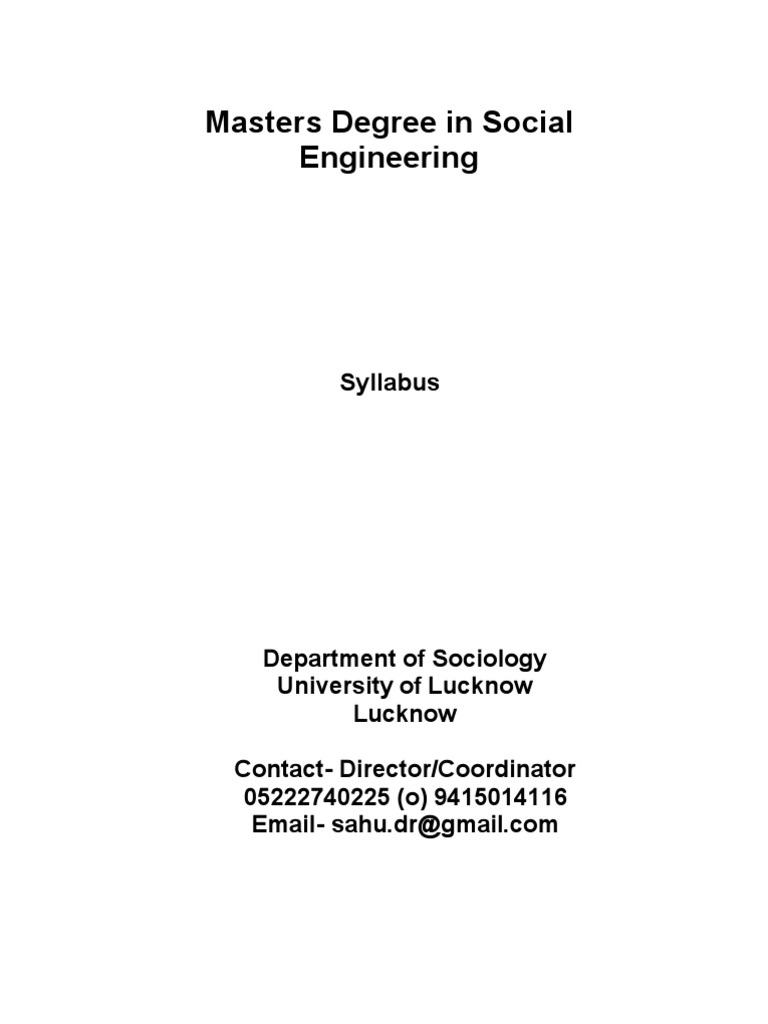 Masters Degree in Social Engineering

Syllabus

Department of Sociology
University of Lucknow
Lucknow

Contact- Director/Coordinator
05222740225 (o) 9415014116
Email- sahu.dr@gmail.com